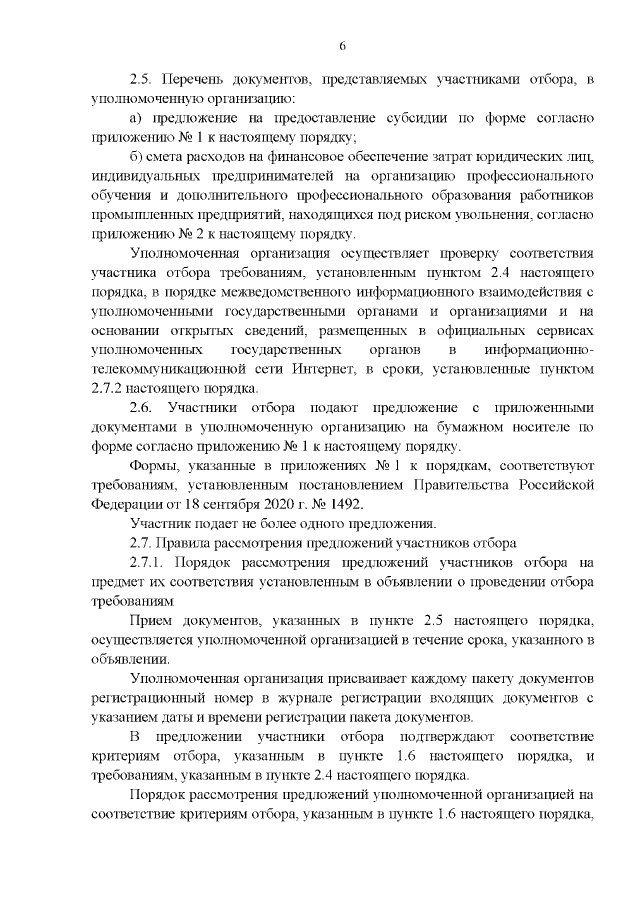 6

2.5. Перечень документов, представляемых участниками отбора, в уполномоченную организацию:

а) предложение на предоставление субсидии по форме согласно приложению № 1 к настоящему порядку;

б) смета расходов на финансовое обеспечение затрат юридических лиц, индивидуальных предпринимателей на организацию профессионального обучения и дополнительного профессионального образования работников промышленных предприятий, находящихся под риском увольнения, согласно приложению № 2 к настоящему порядку.

Уполномоченная организация осуществляет проверку соответствия участника отбора требованиям, установленным пунктом 2.4 настоящего порядка, в порядке межведомственного информационного взаимодействия с уполномоченными государственными органами и организациями и на основании открытых сведений, размещенных в официальных сервисах уполномоченных государственных органов в информационно-телекоммуникационной сети Интернет, в сроки, установленные пунктом 2.7.2 настоящего порядка.

2.6. Участники отбора подают предложение с приложенными документами в уполномоченную организацию на бумажном носителе по форме согласно приложению № 1 к настоящему порядку.

Формы, указанные в приложениях № 1 к порядкам, соответствуют требованиям, установленным постановлением Правительства Российской Федерации от 18 сентября 2020 г. № 1492.

Участник подает не более одного предложения.

2.7. Правила рассмотрения предложений участников отбора

2.7.1. Порядок рассмотрения предложений участников отбора на предмет их соответствия установленным в объявлении о проведении отбора требованиям

Прием документов, указанных в пункте 2.5 настоящего порядка, осуществляется уполномоченной организацией в течение срока, указанного в объявлении.

Уполномоченная организация присваивает каждому пакету документов регистрационный номер в журнале регистрации входящих документов с указанием даты и времени регистрации пакета документов.

В предложении участники отбора подтверждают соответствие критериям отбора, указанным в пункте 1.6 настоящего порядка, и требованиям, указанным в пункте 2.4 настоящего порядка.

Порядок рассмотрения предложений уполномоченной организацией на соответствие критериям отбора, указанным в пункте 1.6 настоящего порядка,